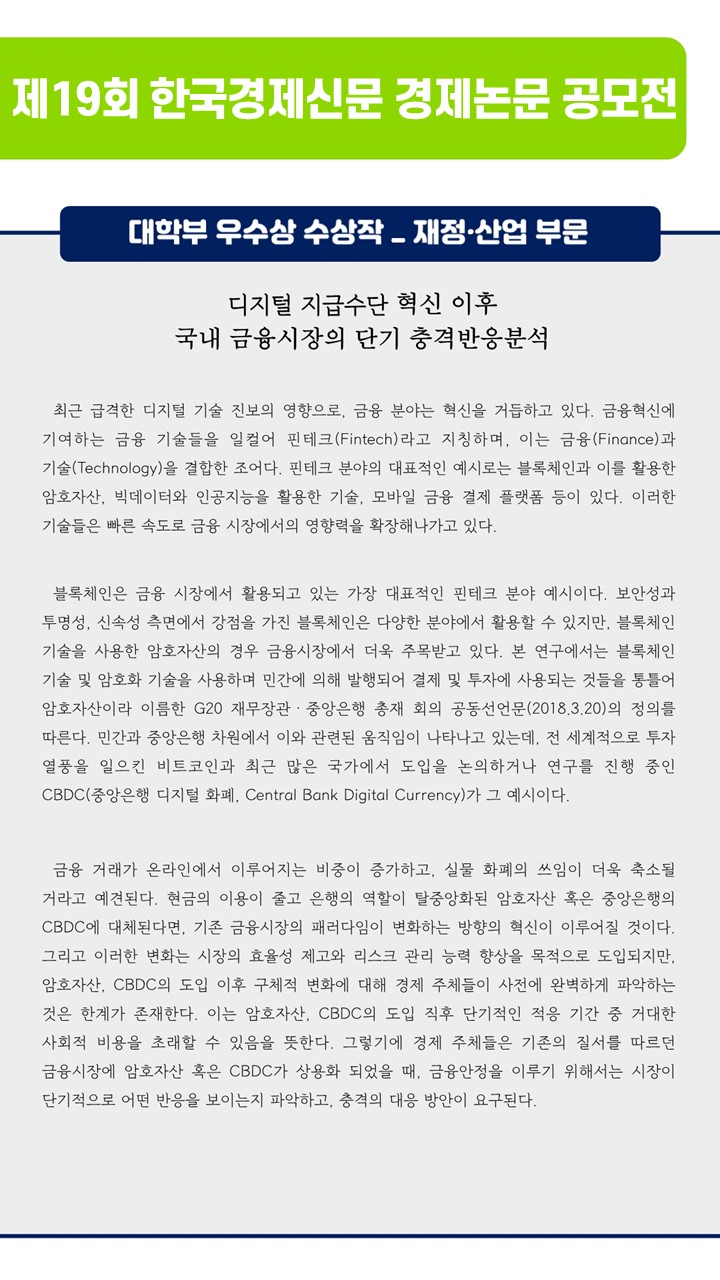 제19회 한국경제신문 경제논문 공모전

대학부 우수상 수상작 _ 재정·산업 부문

디지털 지급수단 혁신 이후
국내 금융시장의 단기 충격반응분석

최근 급격한 디지털 기술 진보의 영향으로, 금융 분야는 혁신을 거듭하고 있다. 금융혁신에 기여하는 금융 기술들을 일컬어 핀테크(Fintech)라고 지칭하며, 이는 금융(Finance)과 기술(Technology)을 결합한 조어다. 핀테크 분야의 대표적인 예시로는 블록체인과 이를 활용한 암호자산, 빅데이터와 인공지능을 활용한 기술, 모바일 금융 결제 플랫폼 등이 있다. 이러한 기술들은 빠른 속도로 금융 시장에서의 영향력을 확장해나가고 있다.

블록체인은 금융 시장에서 활용되고 있는 가장 대표적인 핀테크 분야 예시이다. 보안성과 투명성, 신속성 측면에서 강점을 가진 블록체인은 다양한 분야에서 활용할 수 있지만, 블록체인 기술을 사용한 암호자산의 경우 금융시장에서 더욱 주목받고 있다. 본 연구에서는 블록체인 기술 및 암호화 기술을 사용하며 민간에 의해 발행되어 결제 및 투자에 사용되는 것들을 통틀어 암호자산이라 이름한 G20 재무장관 · 중앙은행 총재 회의 공동선언문(2018.3.20)의 정의를 따른다. 민간과 중앙은행 차원에서 이와 관련된 움직임이 나타나고 있는데, 전 세계적으로 투자 열풍을 일으킨 비트코인과 최근 많은 국가에서 도입을 논의하거나 연구를 진행 중인 CBDC(중앙은행 디지털 화폐, Central Bank Digital Currency)가 그 예시이다.

금융 거래가 온라인에서 이루어지는 비중이 증가하고, 실물 화폐의 쓰임이 더욱 축소될 거라고 예견된다. 현금의 이용이 줄고 은행의 역할이 탈중앙화된 암호자산 혹은 중앙은행의 CBDC에 대체된다면, 기존 금융시장의 패러다임이 변화하는 방향의 혁신이 이루어질 것이다. 그리고 이러한 변화는 시장의 효율성 제고와 리스크 관리 능력 향상을 목적으로 도입되지만, 암호자산, CBDC의 도입 이후 구체적 변화에 대해 경제 주체들이 사전에 완벽하게 파악하는 것은 한계가 존재한다. 이는 암호자산, CBDC의 도입 직후 단기적인 적응 기간 중 거대한 사회적 비용을 초래할 수 있음을 뜻한다. 그렇기에 경제 주체들은 기존의 질서를 따르던 금융시장에 암호자산 혹은 CBDC가 상용화 되었을 때, 금융안정을 이루기 위해서는 시장이 단기적으로 어떤 반응을 보이는지 파악하고, 충격의 대응 방안이 요구된다.